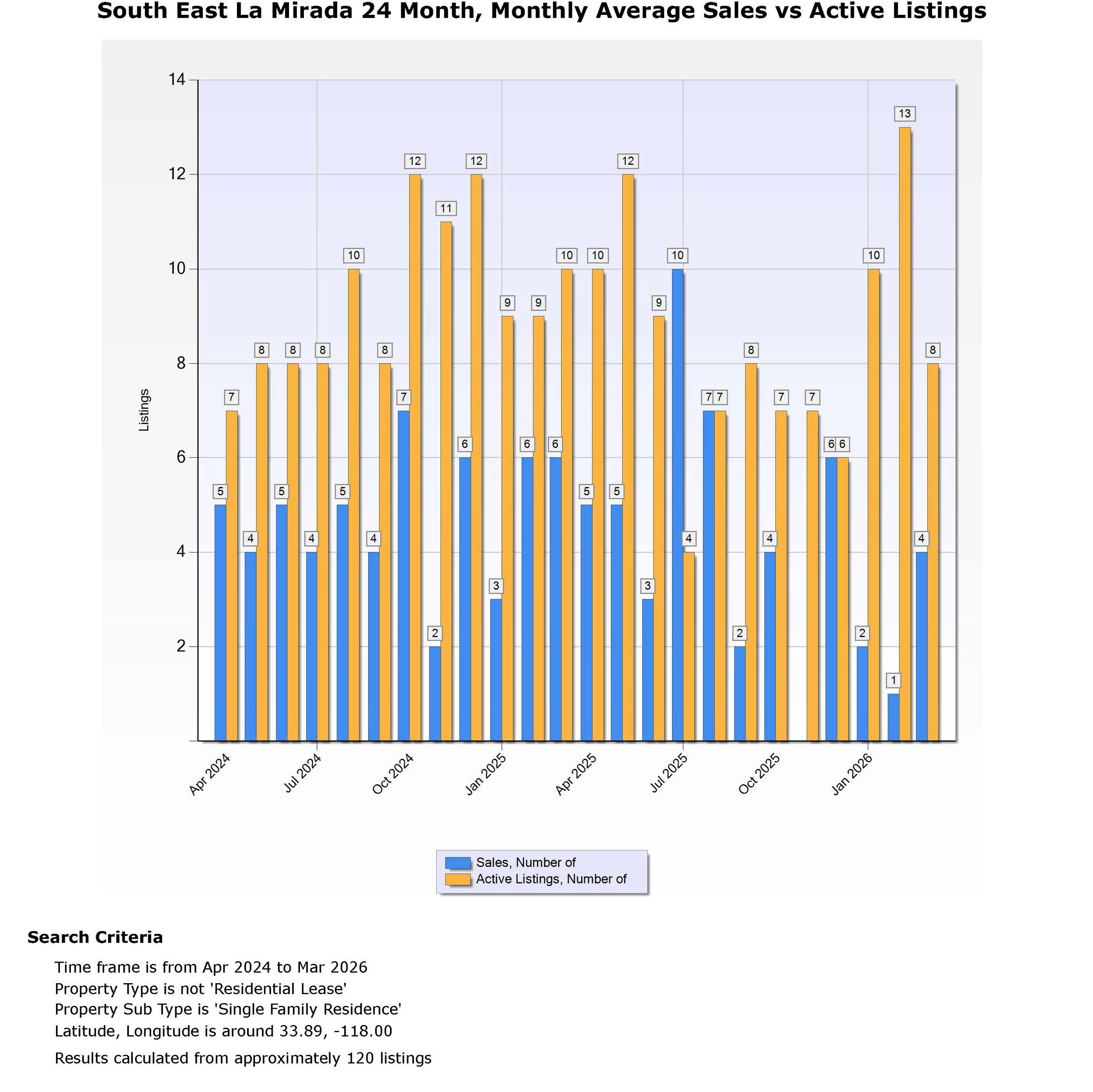 South East La Mirada 24 Month, Monthly Average Sales vs Active Listings

14
12
10
8
6
4
2

Listings

5 7 4 8 5 8 4 8 5 10 4 8 7 12 2 11 6 12 3 9 6 9 6 10 5 10 5 12 3 9 10 4 7 7 2 8 4 7 7 6 6 2 10 1 13 4 8

Apr 2024
Jul 2024
Oct 2024
Jan 2025
Apr 2025
Jul 2025
Oct 2025
Jan 2026

Sales, Number of
Active Listings, Number of

Search Criteria

Time frame is from Apr 2024 to Mar 2026
Property Type is not 'Residential Lease'
Property Sub Type is 'Single Family Residence'
Latitude, Longitude is around 33.89, -118.00
Results calculated from approximately 120 listings